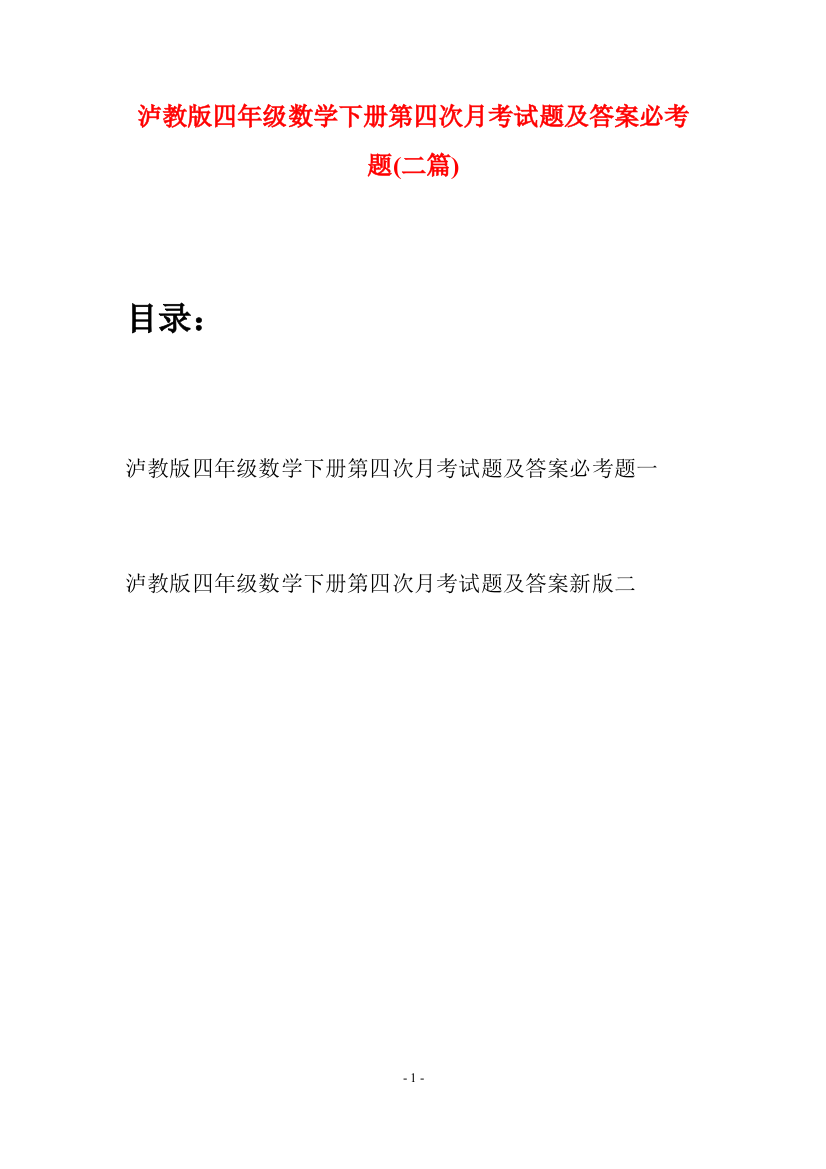 泸教版四年级数学下册第四次月考试题及答案必考题(二篇)

目录：

泸教版四年级数学下册第四次月考试题及答案必考题一

泸教版四年级数学下册第四次月考试题及答案新版二

- 1 -